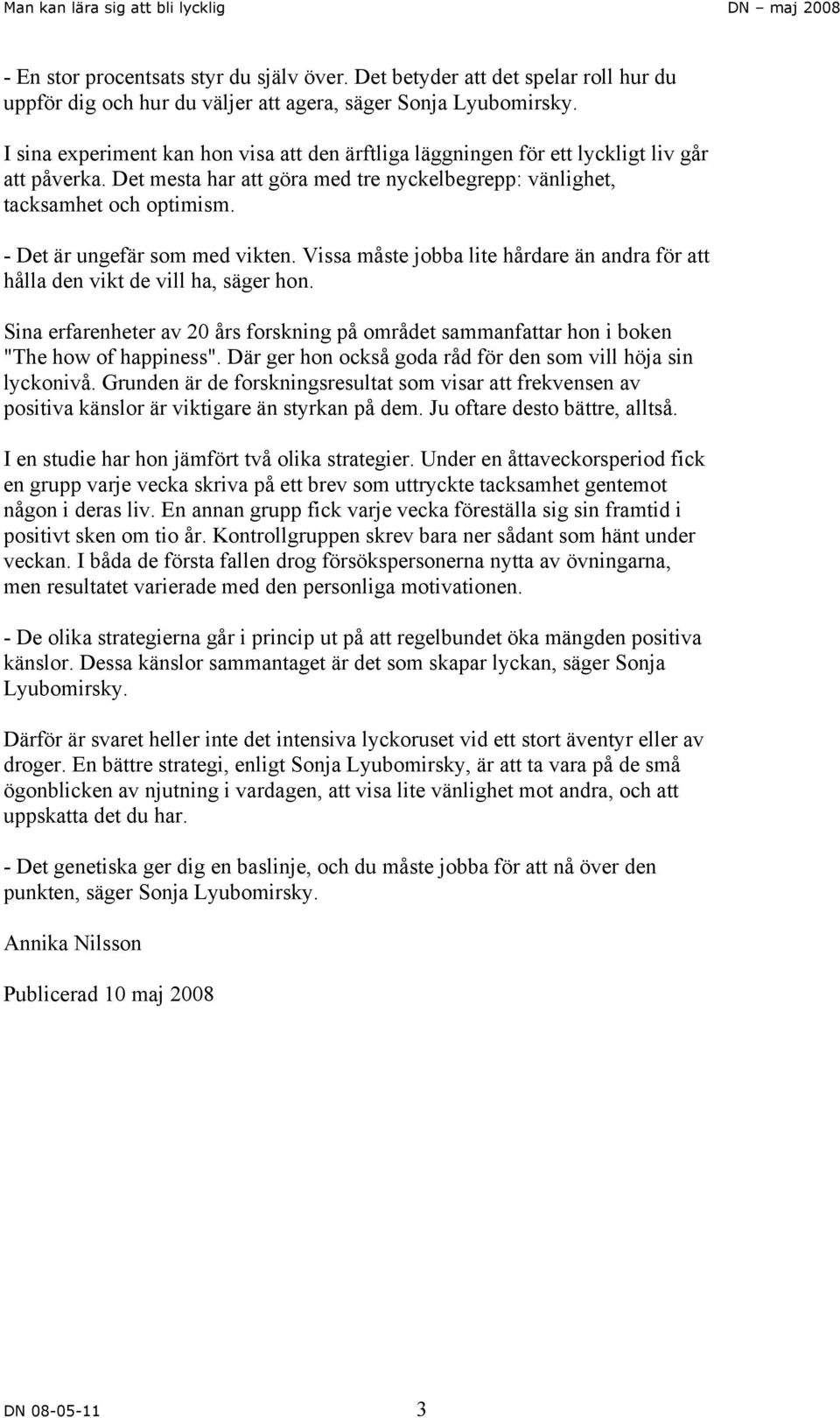 Man kan lära sig att bli lycklig DN – maj 2008

- En stor procentsats styr du själv över. Det betyder att det spelar roll hur du uppför dig och hur du väljer att agera, säger Sonja Lyubomirsky.

I sina experiment kan hon visa att den ärftliga läggningen för ett lyckligt liv går att påverka. Det mesta har att göra med tre nyckelbegrepp: vänlighet, tacksamhet och optimism.

- Det är ungefär som med vikten. Vissa måste jobba lite hårdare än andra för att hålla den vikt de vill ha, säger hon.

Sina erfarenheter av 20 års forskning på området sammanfattar hon i boken "The how of happiness". Där ger hon också goda råd för den som vill höja sin lyckonivå. Grunden är de forskningsresultat som visar att frekvensen av positiva känslor är viktigare än styrkan på dem. Ju oftare desto bättre, alltså.

I en studie har hon jämfört två olika strategier. Under en åttaveckorsperiod fick en grupp varje vecka skriva på ett brev som uttryckte tacksamhet gentemot någon i deras liv. En annan grupp fick varje vecka föreställa sig sin framtid i positivt sken om tio år. Kontrollgruppen skrev bara ner sådant som hänt under veckan. I båda de första fallen drog försökspersonerna nytta av övningarna, men resultatet varierade med den personliga motivationen.

- De olika strategierna går i princip ut på att regelbundet öka mängden positiva känslor. Dessa känslor sammantaget är det som skapar lyckan, säger Sonja Lyubomirsky.

Därför är svaret heller inte det intensiva lyckoruset vid ett stort äventyr eller av droger. En bättre strategi, enligt Sonja Lyubomirsky, är att ta vara på de små ögonblicken av njutning i vardagen, att visa lite vänlighet mot andra, och att uppskatta det du har.

- Det genetiska ger dig en baslinje, och du måste jobba för att nå över den punkten, säger Sonja Lyubomirsky.

Annika Nilsson

Publicerad 10 maj 2008

DN 08-05-11 3